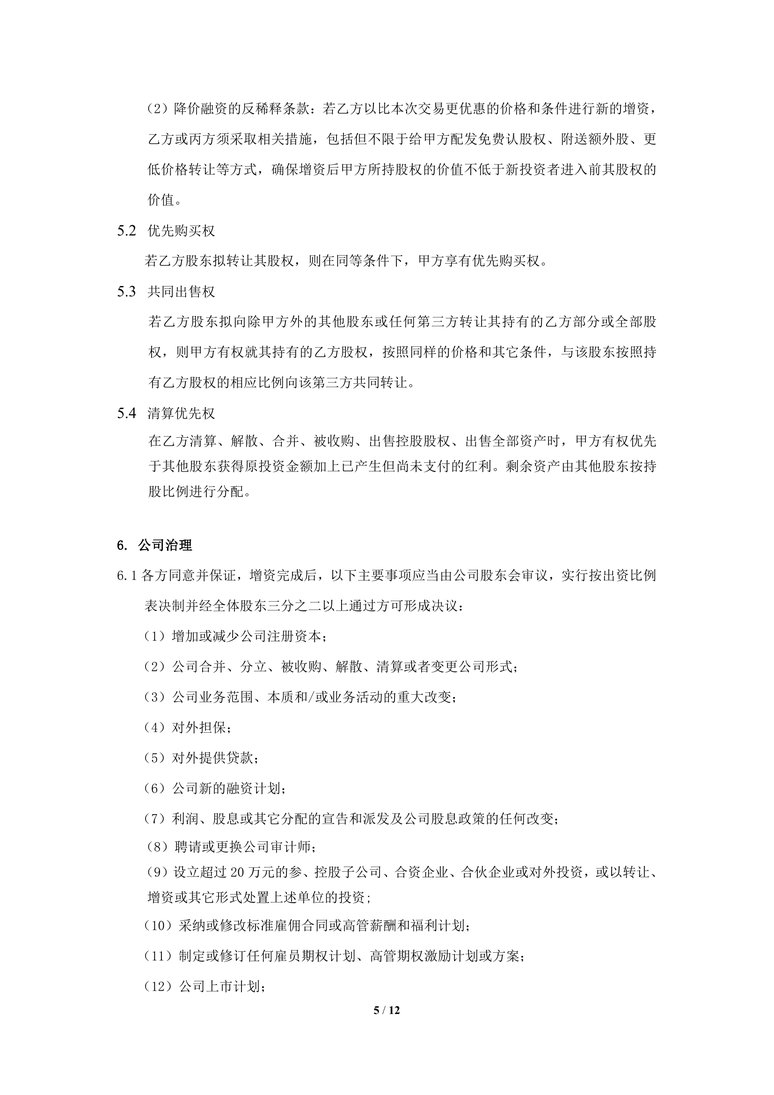 （2）降价融资的反稀释条款：若乙方以比本次交易更优惠的价格和条件进行新的增资，乙方或丙方须采取相关措施，包括但不限于给甲方配发免费认股权、附送额外股、更低价格转让等方式，确保增资后甲方所持股权的价值不低于新投资者进入前其股权的价值。

5.2 优先购买权

若乙方股东拟转让其股权，则在同等条件下，甲方享有优先购买权。

5.3 共同出售权

若乙方股东拟向除甲方外的其他股东或任何第三方转让其持有的乙方部分或全部股权，则甲方有权就其持有的乙方股权，按照同样的价格和其它条件，与该股东按照持有乙方股权的相应比例向该第三方共同转让。

5.4 清算优先权

在乙方清算、解散、合并、被收购、出售控股股权、出售全部资产时，甲方有权优先于其他股东获得原投资金额加上已产生但尚未支付的红利。剩余资产由其他股东按持股比例进行分配。

6. 公司治理

6.1 各方同意并保证，增资完成后，以下主要事项应当由公司股东会审议，实行按出资比例表决制并经全体股东三分之二以上通过方可形成决议：

（1）增加或减少公司注册资本；

（2）公司合并、分立、被收购、解散、清算或者变更公司形式；

（3）公司业务范围、本质和/或业务活动的重大改变；

（4）对外担保；

（5）对外提供贷款；

（6）公司新的融资计划；

（7）利润、股息或其它分配的宣告和派发及公司股息政策的任何改变；

（8）聘请或更换公司审计师；

（9）设立超过 20 万元的参、控股子公司、合资企业、合伙企业或对外投资，或以转让、增资或其它形式处置上述单位的投资；

（10）采纳或修改标准雇佣合同或高管薪酬和福利计划；

（11）制定或修订任何雇员期权计划、高管期权激励计划或方案；

（12）公司上市计划；

5 / 12